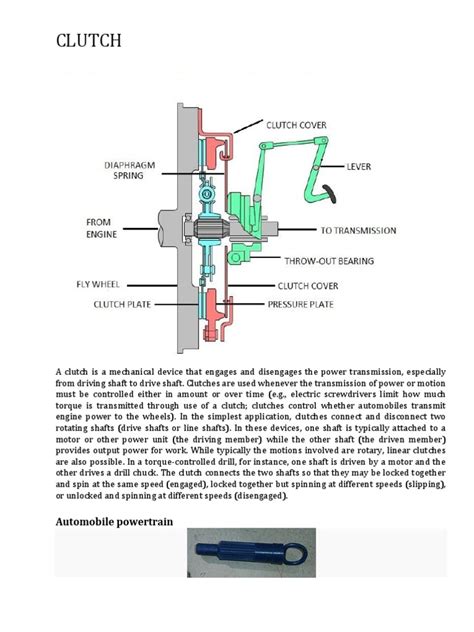 CLUTCH

CLUTCH COVER

DIAPHRAGM SPRING

LEVER

FROM ENGINE

TO TRANSMISSION

THROW-OUT BEARING

FLY WHEEL

CLUTCH COVER

CLUTCH PLATE

PRESSURE PLATE

A clutch is a mechanical device that engages and disengages the power transmission, especially from driving shaft to drive shaft. Clutches are used whenever the transmission of power or motion must be controlled either in amount or over time (e.g., electric screwdrivers limit how much torque is transmitted through use of a clutch; clutches control whether automobiles transmit engine power to the wheels). In the simplest application, clutches connect and disconnect two rotating shafts (drive shafts or line shafts). In these devices, one shaft is typically attached to a motor or other power unit (the driving member) while the other shaft (the driven member) provides output power for work. While typically the motions involved are rotary, linear clutches are also possible. In a torque-controlled drill, for instance, one shaft is driven by a motor and the other drives a drill chuck. The clutch connects the two shafts so that they may be locked together and spin at the same speed (engaged), locked together but spinning at different speeds (slipping), or unlocked and spinning at different speeds (disengaged).

Automobile powertrain